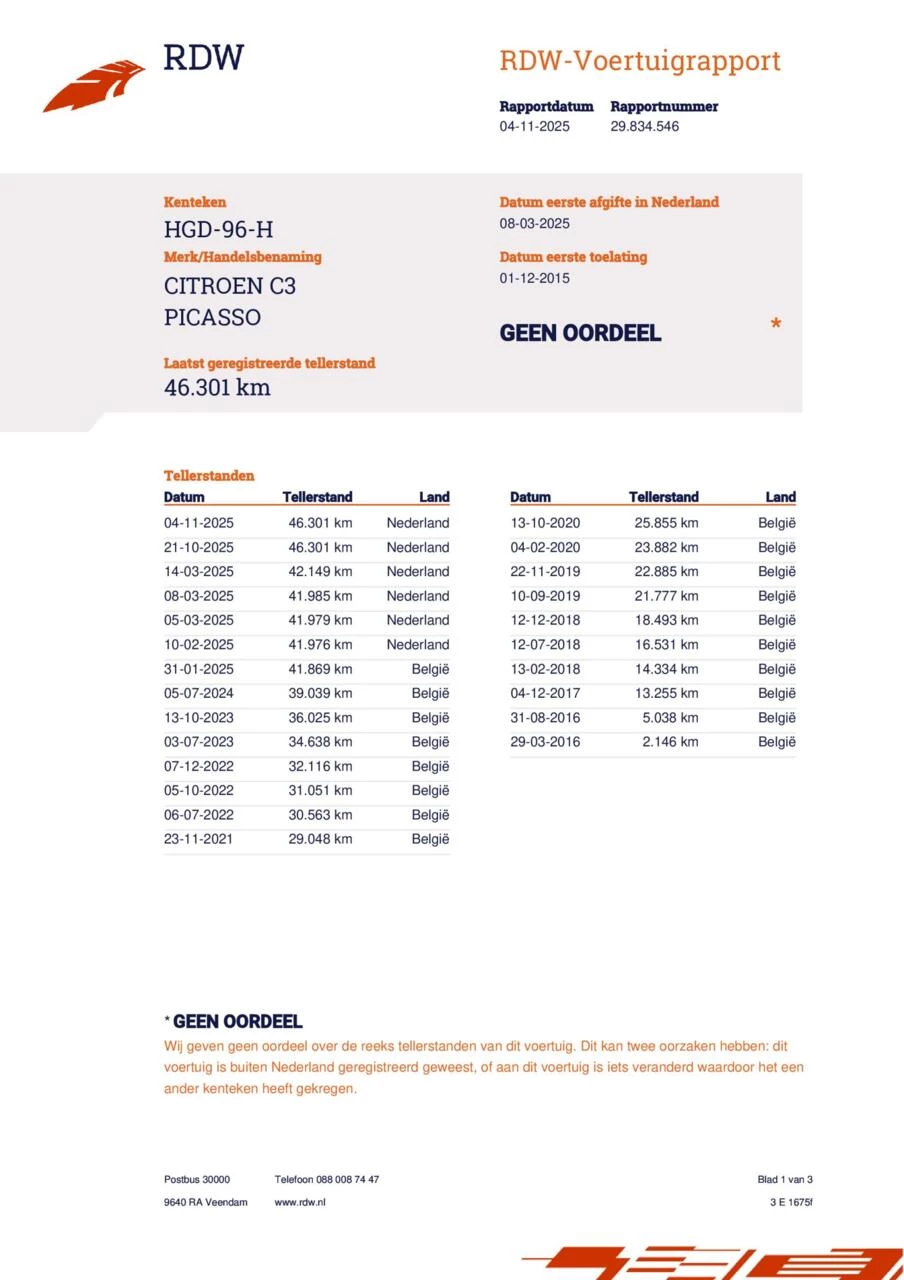 RDW

RDW-Voertuigrapport

Rapportdatum 04-11-2025
Rapportnummer 29.834.546

Kenteken
HGD-96-H
Merk/Handelsbenaming
CITROEN C3 PICASSO
Laatst geregistreerde tellerstand
46.301 km

Datum eerste afgifte in Nederland
08-03-2025
Datum eerste toelating
01-12-2015

GEEN OORDEEL *

Tellerstanden

| Datum | Tellerstand | Land |
|---|---|---|
| 04-11-2025 | 46.301 km | Nederland |
| 21-10-2025 | 46.301 km | Nederland |
| 14-03-2025 | 42.149 km | Nederland |
| 08-03-2025 | 41.985 km | Nederland |
| 05-03-2025 | 41.979 km | Nederland |
| 10-02-2025 | 41.976 km | Nederland |
| 31-01-2025 | 41.869 km | België |
| 05-07-2024 | 39.039 km | België |
| 13-10-2023 | 36.025 km | België |
| 03-07-2023 | 34.638 km | België |
| 07-12-2022 | 32.116 km | België |
| 05-10-2022 | 31.051 km | België |
| 06-07-2022 | 30.563 km | België |
| 23-11-2021 | 29.048 km | België |

| Datum | Tellerstand | Land |
|---|---|---|
| 13-10-2020 | 25.855 km | België |
| 04-02-2020 | 23.882 km | België |
| 22-11-2019 | 22.885 km | België |
| 10-09-2019 | 21.777 km | België |
| 12-12-2018 | 18.493 km | België |
| 12-07-2018 | 16.531 km | België |
| 13-02-2018 | 14.334 km | België |
| 04-12-2017 | 13.255 km | België |
| 31-08-2016 | 5.038 km | België |
| 29-03-2016 | 2.146 km | België |

* GEEN OORDEEL
Wij geven geen oordeel over de reeks tellerstanden van dit voertuig. Dit kan twee oorzaken hebben: dit voertuig is buiten Nederland geregistreerd geweest, of aan dit voertuig is iets veranderd waardoor het een ander kenteken heeft gekregen.

Postbus 30000
9640 RA Veendam
Telefoon 088 008 74 47
www.rdw.nl
Blad 1 van 3
3 E 1675f